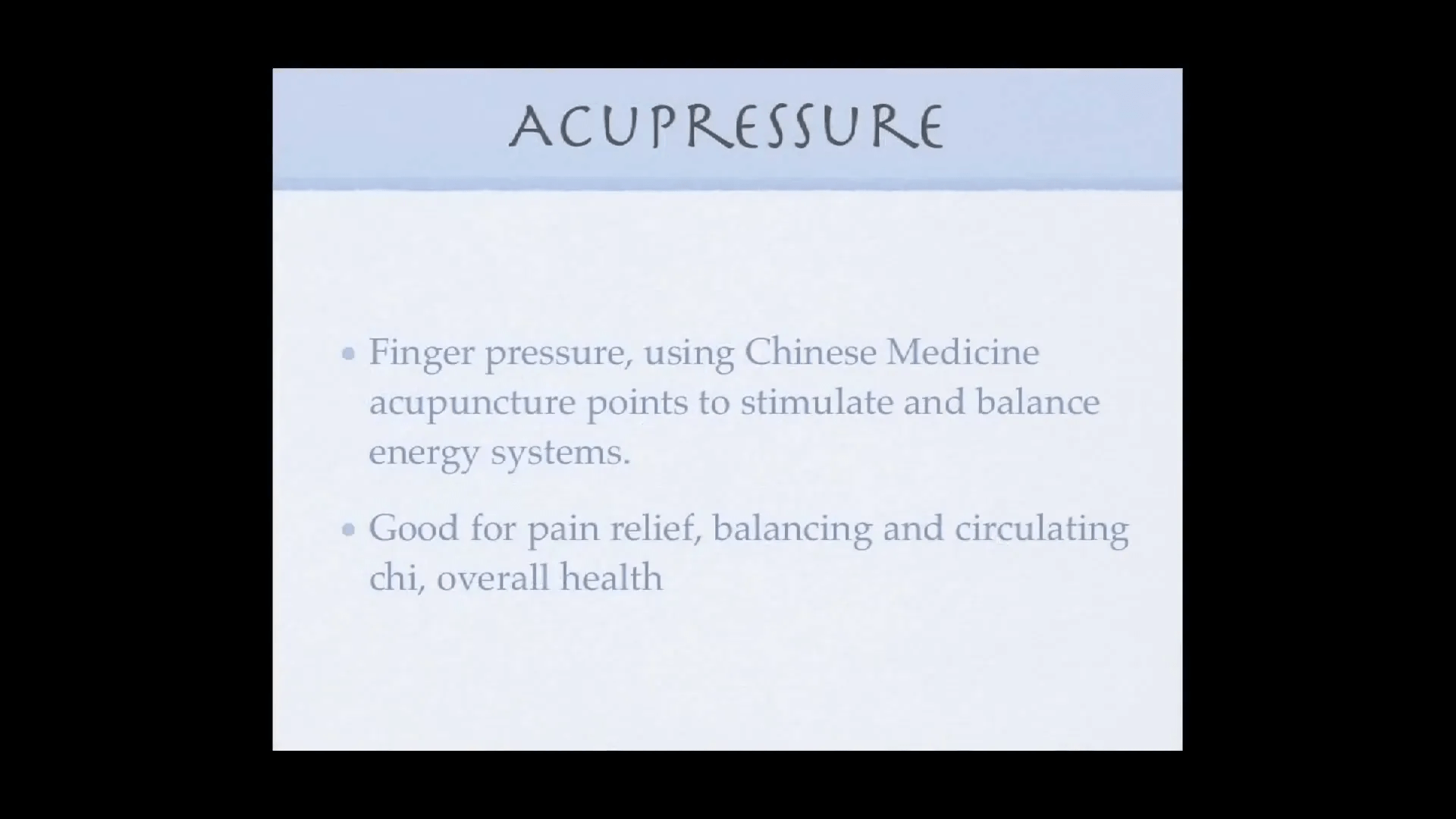 ACUPRESSURE

• Finger pressure, using Chinese Medicine acupuncture points to stimulate and balance energy systems.

• Good for pain relief, balancing and circulating chi, overall health